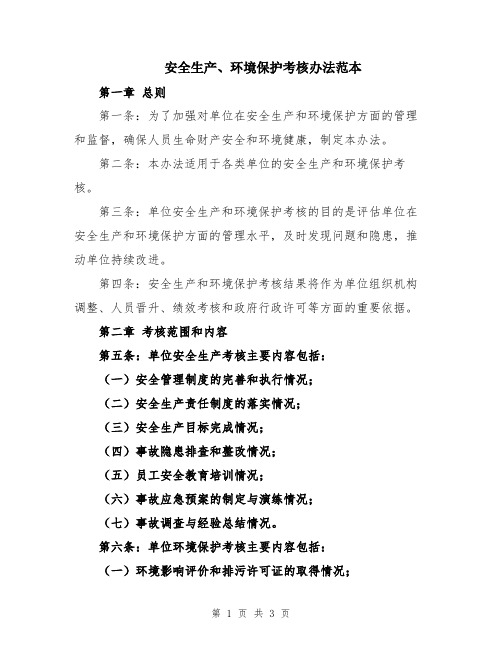 安全生产、环境保护考核办法范本

第一章 总则

第一条：为了加强对单位在安全生产和环境保护方面的管理和监督，确保人员生命财产安全和环境健康，制定本办法。

第二条：本办法适用于各类单位的安全生产和环境保护考核。

第三条：单位安全生产和环境保护考核的目的是评估单位在安全生产和环境保护方面的管理水平，及时发现问题和隐患，推动单位持续改进。

第四条：安全生产和环境保护考核结果将作为单位组织机构调整、人员晋升、绩效考核和政府行政许可等方面的重要依据。

第二章 考核范围和内容

第五条：单位安全生产考核主要内容包括：

（一）安全管理制度的完善和执行情况；

（二）安全生产责任制度的落实情况；

（三）安全生产目标完成情况；

（四）事故隐患排查和整改情况；

（五）员工安全教育培训情况；

（六）事故应急预案的制定与演练情况；

（七）事故调查与经验总结情况。

第六条：单位环境保护考核主要内容包括：

（一）环境影响评价和排污许可证的取得情况；

第 1 页 共 3 页